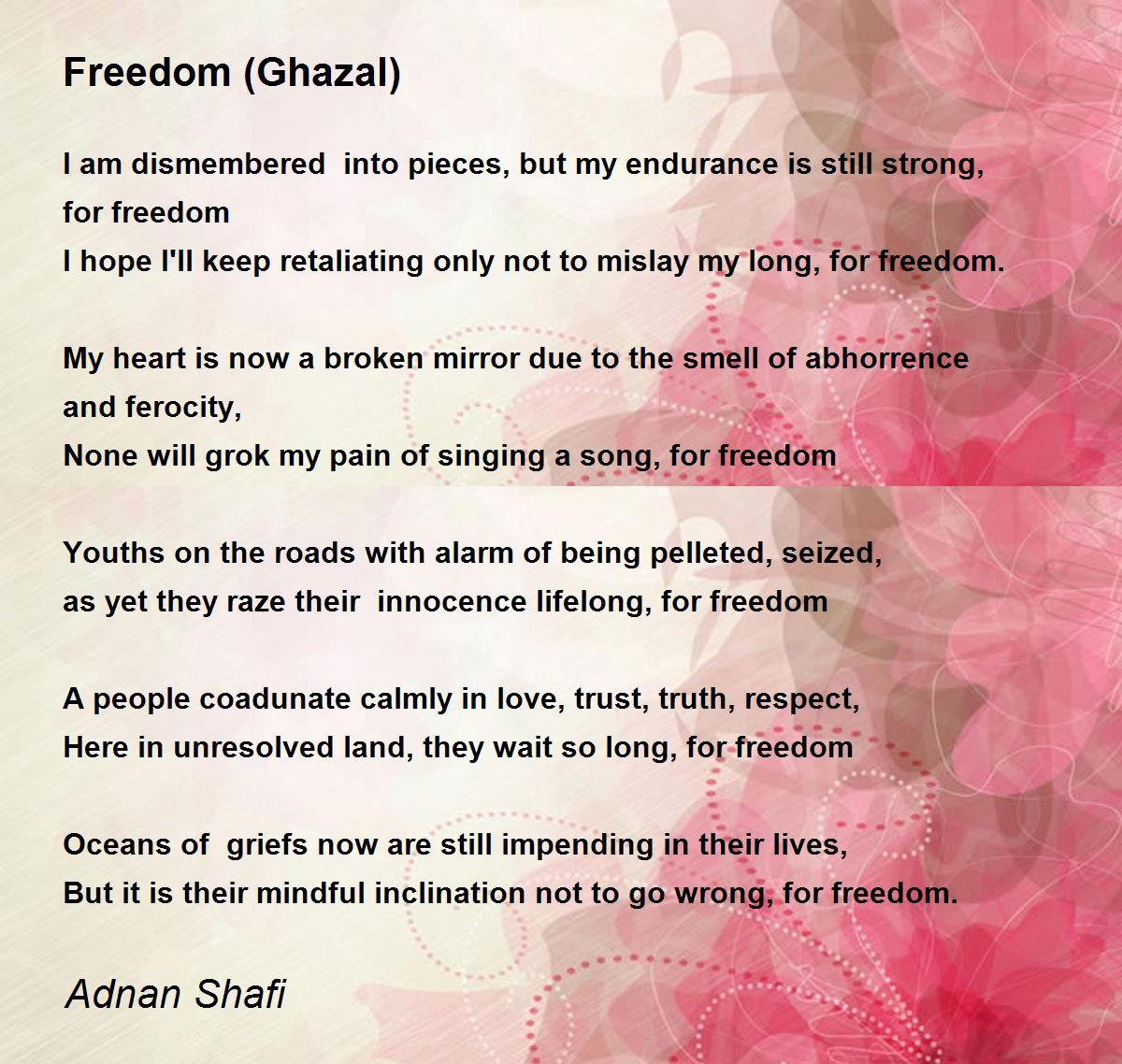 Freedom (Ghazal)

I am dismembered into pieces, but my endurance is still strong, for freedom
I hope I'll keep retaliating only not to mislay my long, for freedom.

My heart is now a broken mirror due to the smell of abhorrence and ferocity,
None will grok my pain of singing a song, for freedom

Youths on the roads with alarm of being pelleted, seized,
as yet they raze their innocence lifelong, for freedom

A people coadunate calmly in love, trust, truth, respect,
Here in unresolved land, they wait so long, for freedom

Oceans of griefs now are still impending in their lives,
But it is their mindful inclination not to go wrong, for freedom.

Adnan Shafi